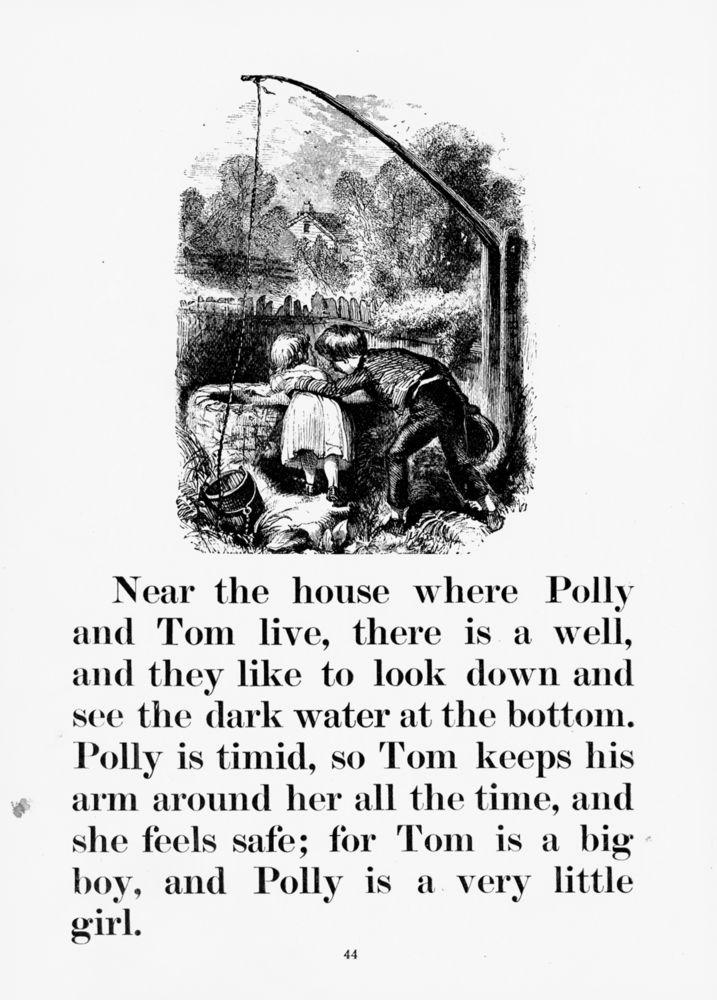 Near the house where Polly and Tom live, there is a well, and they like to look down and see the dark water at the bottom. Polly is timid, so Tom keeps his arm around her all the time, and she feels safe; for Tom is a big boy, and Polly is a very little girl.

44